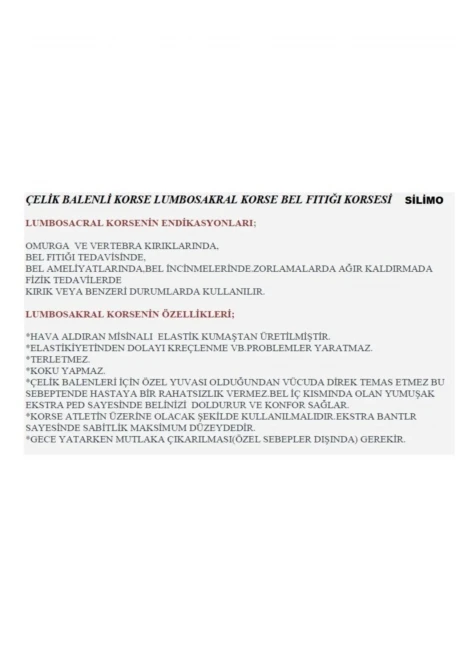 ÇELİK BALENLİ KORSE LUMBOSAKRAL KORSE BEL FITIĞI KORSESİ SİLİMO

LUMBOSACRAL KORSENİN ENDİKASYONLARI;

OMURGA VE VERTEBRA KIRIKLARINDA,
BEL FITIĞI TEDAVİSİNDE,
BEL AMELİYATLARINDA,BEL İNCİNMELERİNDE.ZORLAMALARDA AĞIR KALDIRMADA
FİZİK TEDAVİLERDE
KIRIK VEYA BENZERİ DURUMLARDA KULLANILIR.

LUMBOSAKRAL KORSENİN ÖZELLİKLERİ;

*HAVA ALDIRAN MİSİNALI ELASTİK KUMAŞTAN ÜRETİLMİŞTİR.
*ELASTİKİYETİNDEN DOLAYI KREÇLENME VB.PROBLEMLER YARATMAZ.
*TERLETMEZ.
*KOKU YAPMAZ.
*ÇELİK BALENLERİ İÇİN ÖZEL YUVASI OLDUĞUNDAN VÜCUDA DİREK TEMAS ETMEZ BU SEBEPTENDE HASTAYA BİR RAHATSIZLIK VERMEZ.BEL İÇ KISMINDA OLAN YUMUŞAK EKSTRA PED SAYESİNDE BELİNİZİ DOLDURUR VE KONFOR SAĞLAR.
*KORSE ATLETİN ÜZERİNE OLACAK ŞEKİLDE KULLANILMALIDIR.EKSTRA BANTLR SAYESİNDE SABİTLİK MAKSİMUM DÜZEYDEDİR.
*GECE YATARKEN MUTLAKA ÇIKARILMASI(ÖZEL SEBEPLER DIŞINDA) GEREKİR.